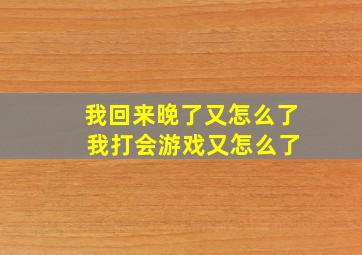 我回来晚了又怎么了
我打会游戏又怎么了